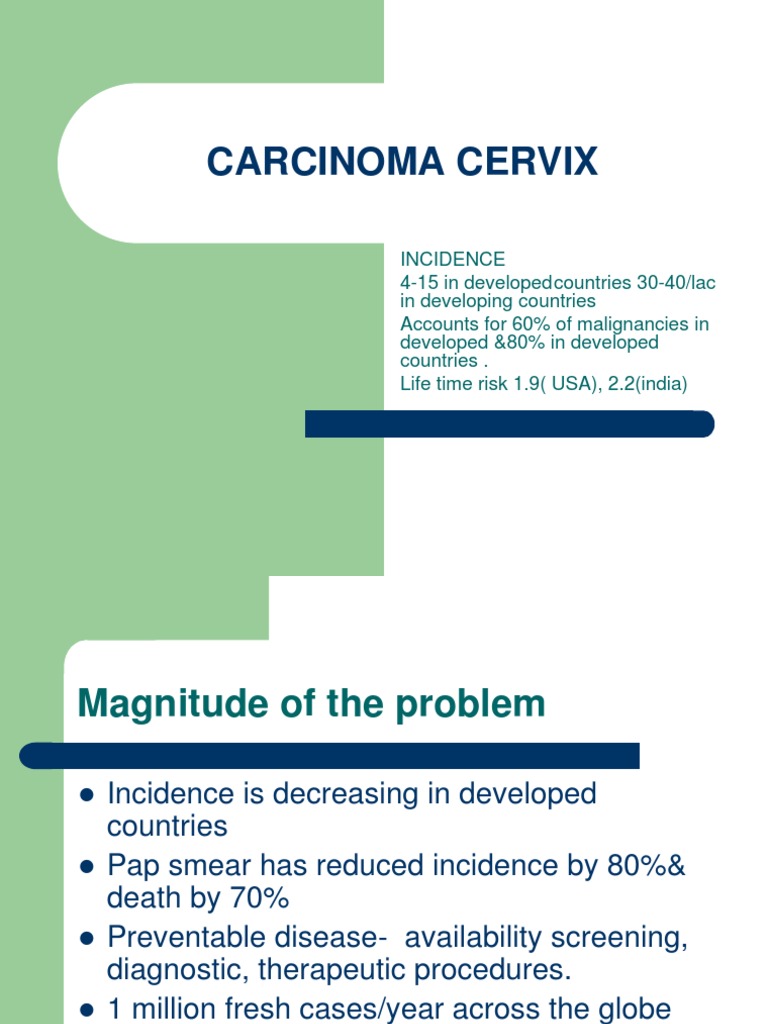 CARCINOMA CERVIX

INCIDENCE
4-15 in developedcountries 30-40/lac in developing countries
Accounts for 60% of malignancies in developed &80% in developed countries .
Life time risk 1.9( USA), 2.2(india)

Magnitude of the problem

- Incidence is decreasing in developed countries
- Pap smear has reduced incidence by 80%& death by 70%
- Preventable disease- availability screening, diagnostic, therapeutic procedures.
- 1 million fresh cases/year across the globe